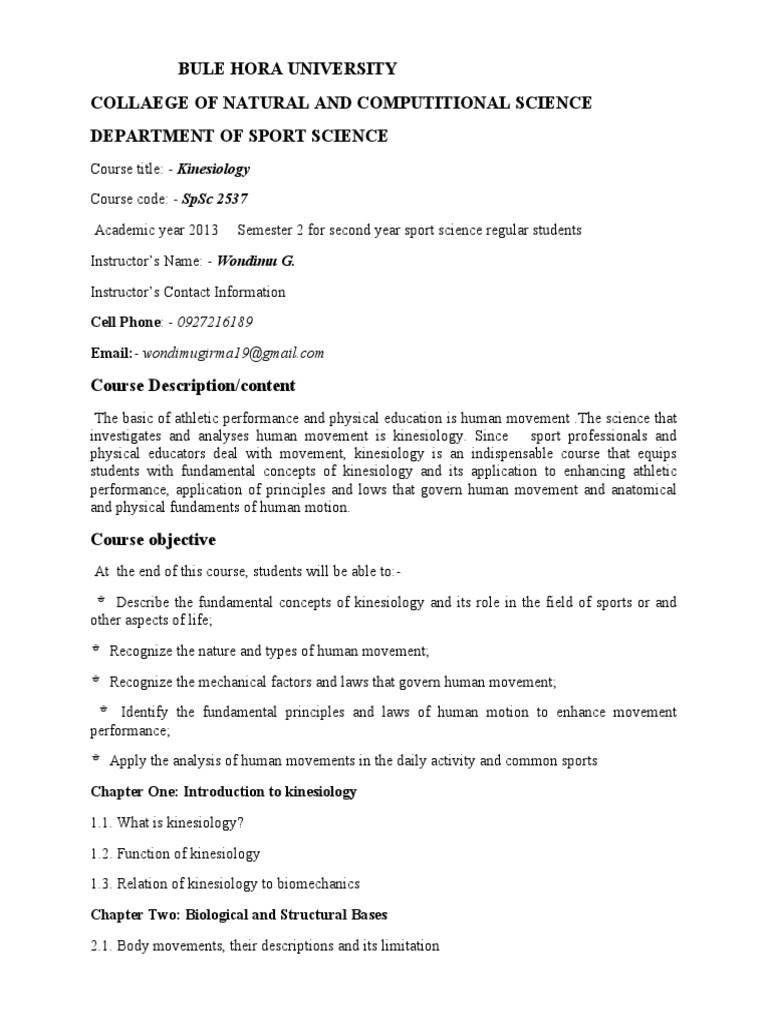 BULE HORA UNIVERSITY

COLLAEGE OF NATURAL AND COMPUTITIONAL SCIENCE

DEPARTMENT OF SPORT SCIENCE

Course title: - Kinesiology

Course code: - SpSc 2537

Academic year 2013 Semester 2 for second year sport science regular students

Instructor's Name: - Wondimu G.

Instructor's Contact Information

Cell Phone: - 0927216189

Email:- wondimugirma19@gmail.com

Course Description/content

The basic of athletic performance and physical education is human movement .The science that investigates and analyses human movement is kinesiology. Since sport professionals and physical educators deal with movement, kinesiology is an indispensable course that equips students with fundamental concepts of kinesiology and its application to enhancing athletic performance, application of principles and lows that govern human movement and anatomical and physical fundaments of human motion.

Course objective

At the end of this course, students will be able to:-

Describe the fundamental concepts of kinesiology and its role in the field of sports or and other aspects of life;

Recognize the nature and types of human movement;

Recognize the mechanical factors and laws that govern human movement;

Identify the fundamental principles and laws of human motion to enhance movement performance;

Apply the analysis of human movements in the daily activity and common sports

Chapter One: Introduction to kinesiology

1.1. What is kinesiology?

1.2. Function of kinesiology

1.3. Relation of kinesiology to biomechanics

Chapter Two: Biological and Structural Bases

2.1. Body movements, their descriptions and its limitation